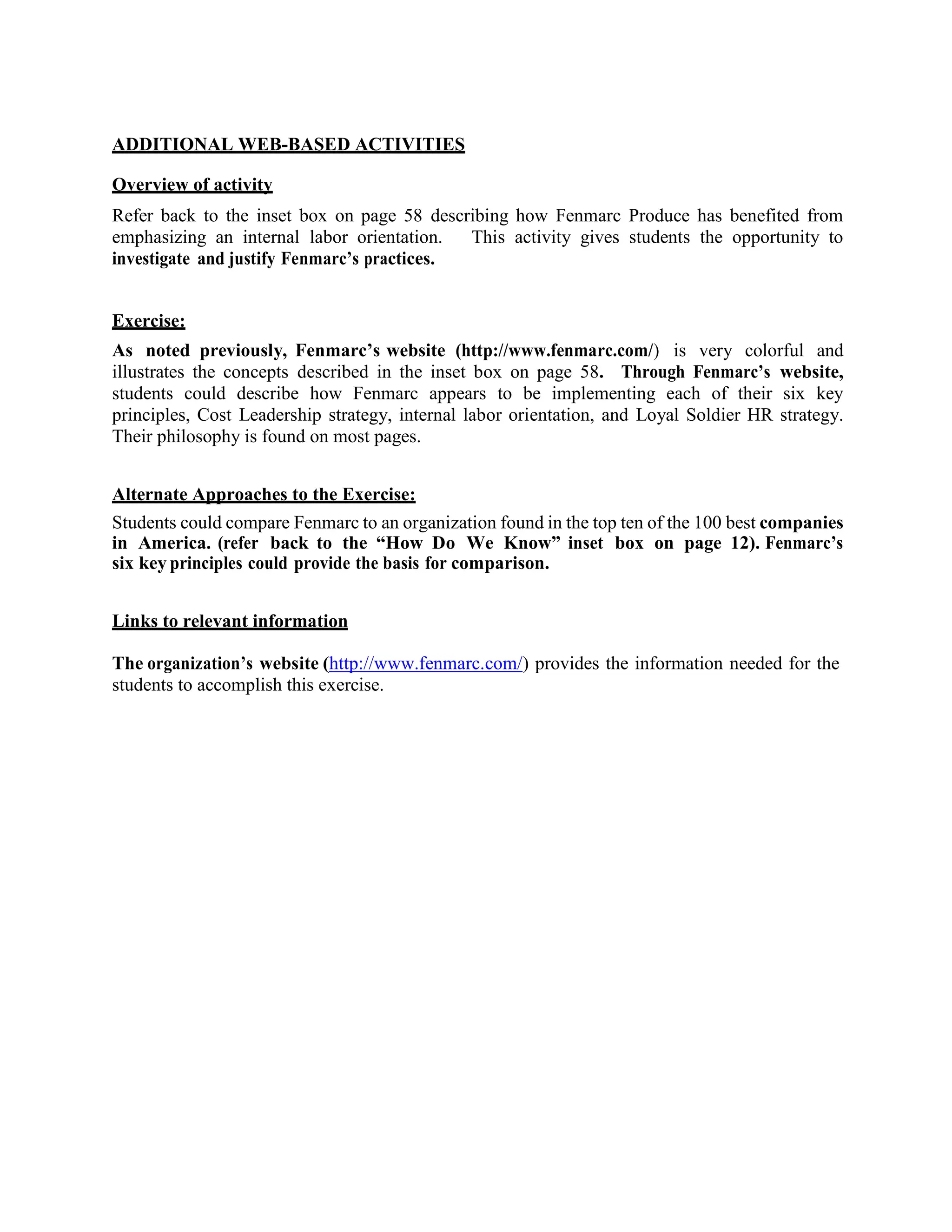 ADDITIONAL WEB-BASED ACTIVITIES

Overview of activity

Refer back to the inset box on page 58 describing how Fenmarc Produce has benefited from emphasizing an internal labor orientation. This activity gives students the opportunity to investigate and justify Fenmarc's practices.

Exercise:

As noted previously, Fenmarc's website (http://www.fenmarc.com/) is very colorful and illustrates the concepts described in the inset box on page 58. Through Fenmarc's website, students could describe how Fenmarc appears to be implementing each of their six key principles, Cost Leadership strategy, internal labor orientation, and Loyal Soldier HR strategy. Their philosophy is found on most pages.

Alternate Approaches to the Exercise:

Students could compare Fenmarc to an organization found in the top ten of the 100 best companies in America. (refer back to the "How Do We Know" inset box on page 12). Fenmarc's six key principles could provide the basis for comparison.

Links to relevant information

The organization's website (http://www.fenmarc.com/) provides the information needed for the students to accomplish this exercise.